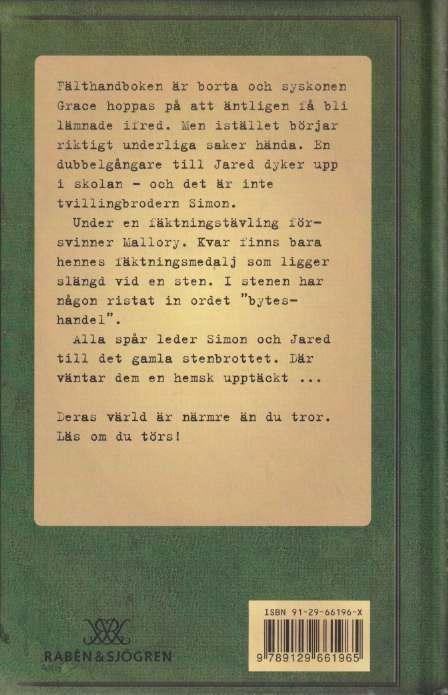 Fälthandboken är borta och syskonen Grace hoppas på att äntligen få bli lämnade ifred. Men istället börjar riktigt underliga saker hända. En dubbelgångare till Jared dyker upp i skolan - och det är inte tvillingbrodern Simon.

Under en fäktningstävling försvinner Mallory. Kvar finns bara hennes fäktningsmedalj som ligger slängd vid en sten. I stenen har någon ristat in ordet "byteshandel".

Alla spår leder Simon och Jared till det gamla stenbrottet. Där väntar dem en hemsk upptäckt ...

Deras värld är närmre än du tror. Läs om du törs!

RABÉN & SJÖGREN

ISBN 91-29-66196-X

9 789129 661965